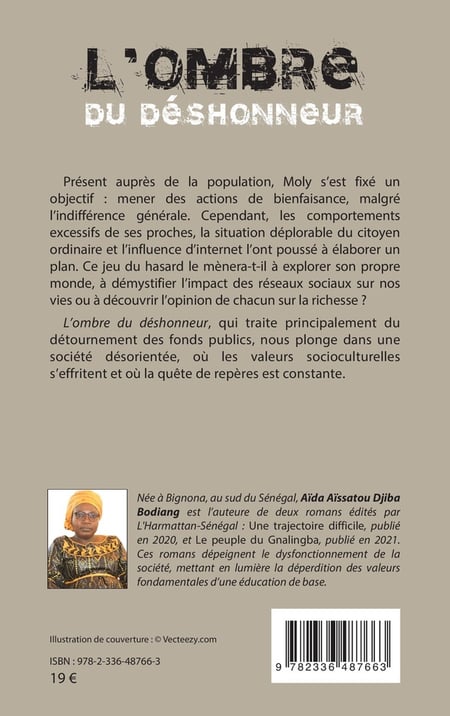 L'OMBRE
DU DÉSHONNEUR

Présent auprès de la population, Moly s'est fixé un objectif : mener des actions de bienfaisance, malgré l'indifférence générale. Cependant, les comportements excessifs de ses proches, la situation déplorable du citoyen ordinaire et l'influence d'internet l'ont poussé à élaborer un plan. Ce jeu du hasard le mènera-t-il à explorer son propre monde, à démystifier l'impact des réseaux sociaux sur nos vies ou à découvrir l'opinion de chacun sur la richesse ?

L'ombre du déshonneur, qui traite principalement du détournement des fonds publics, nous plonge dans une société désorientée, où les valeurs socioculturelles s'effritent et où la quête de repères est constante.

Née à Bignona, au sud du Sénégal, Aïda Aïssatou Djiba Bodiang est l'auteure de deux romans édités par L'Harmattan-Sénégal : Une trajectoire difficile, publié en 2020, et Le peuple du Gnalingba, publié en 2021. Ces romans dépeignent le dysfonctionnement de la société, mettant en lumière la déperdition des valeurs fondamentales d'une éducation de base.

Illustration de couverture : © Vecteezy.com

ISBN : 978-2-336-48766-3
19 €

9 782336 487663